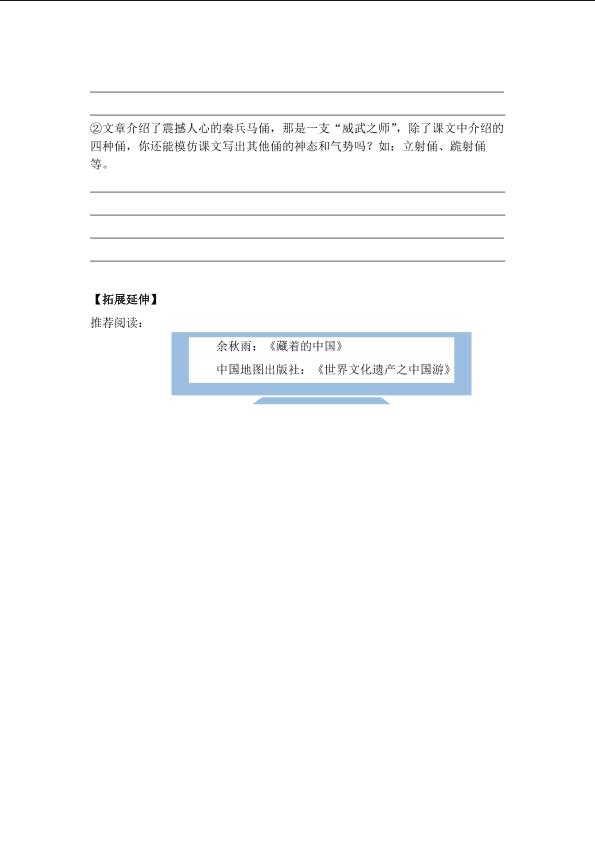 ②文章介绍了震撼人心的秦兵马俑，那是一支“威武之师”，除了课文中介绍的四种俑，你还能模仿课文写出其他俑的神态和气势吗？如：立射俑、跪射俑等。

【拓展延伸】

推荐阅读：

余秋雨：《藏着的中国》

中国地图出版社：《世界文化遗产之中国游》